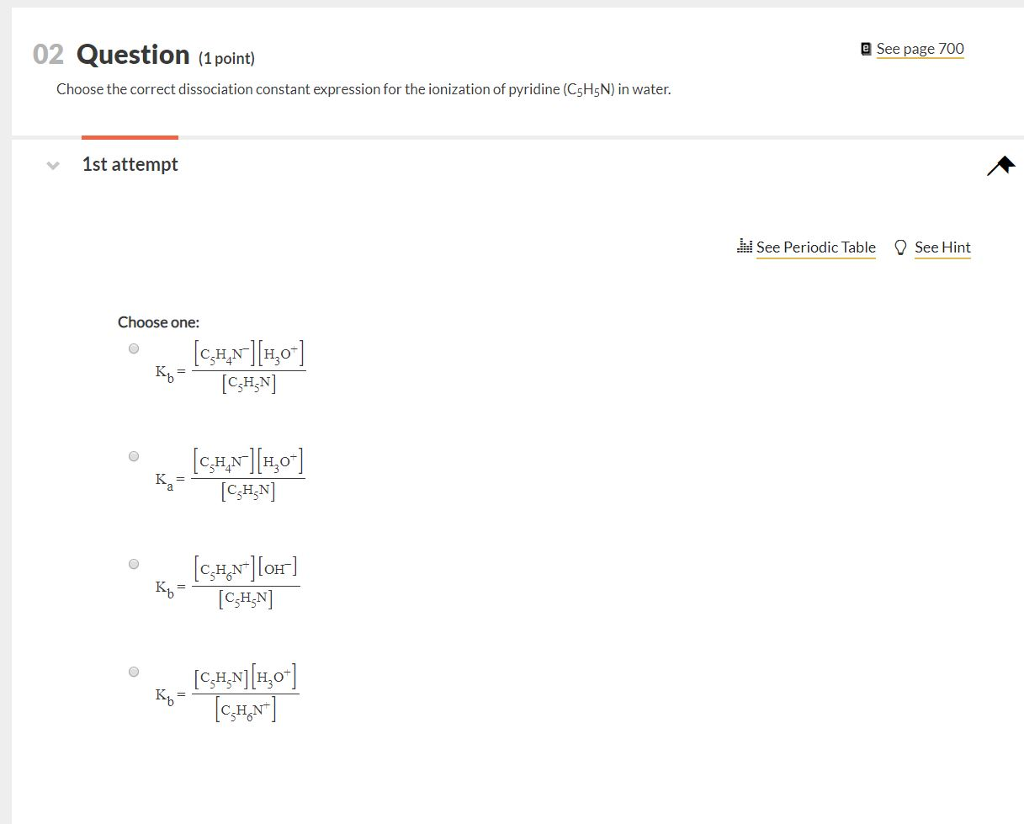 02 Question (1 point)

See page 700

Choose the correct dissociation constant expression for the ionization of pyridine ($C_5H_5N$) in water.

1st attempt

See Periodic Table   See Hint

Choose one:

$K_b = \frac{[C_5H_4N^-][H_3O^+]}{[C_5H_5N]}$

$K_a = \frac{[C_5H_4N^-][H_3O^+]}{[C_5H_5N]}$

$K_b = \frac{[C_5H_6N^+][OH^-]}{[C_5H_5N]}$

$K_b = \frac{[C_5H_5N][H_3O^+]}{[C_5H_6N^+]}$